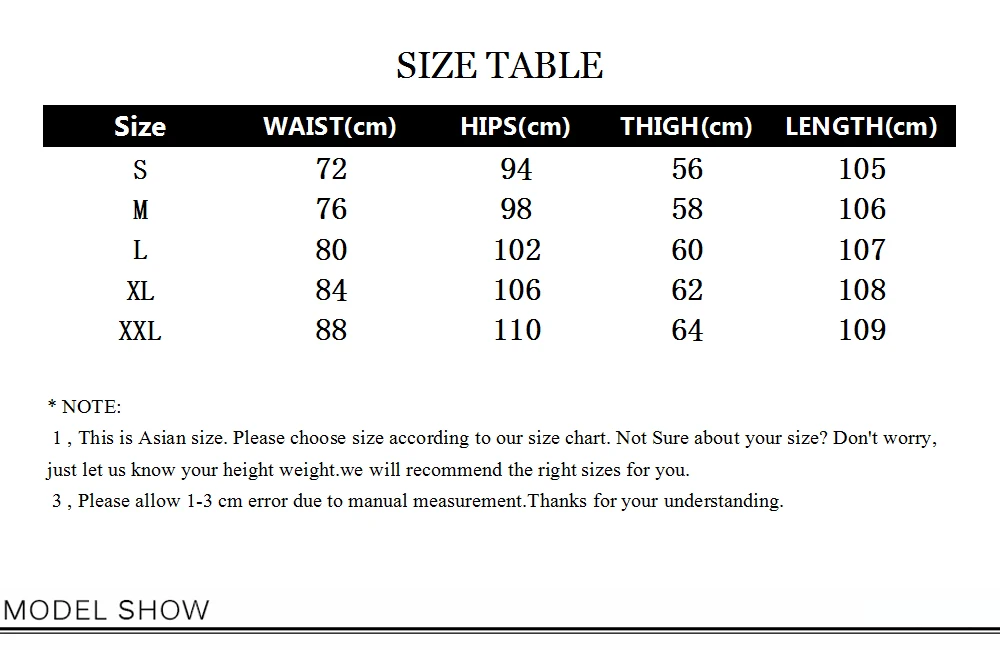 SIZE TABLE

| Size | WAIST(cm) | HIPS(cm) | THIGH(cm) | LENGTH(cm) |
|---|---|---|---|---|
| S | 72 | 94 | 56 | 105 |
| M | 76 | 98 | 58 | 106 |
| L | 80 | 102 | 60 | 107 |
| XL | 84 | 106 | 62 | 108 |
| XXL | 88 | 110 | 64 | 109 |

* NOTE:
1 , This is Asian size. Please choose size according to our size chart. Not Sure about your size? Don't worry, just let us know your height weight.we will recommend the right sizes for you.
3 , Please allow 1-3 cm error due to manual measurement.Thanks for your understanding.

MODEL SHOW